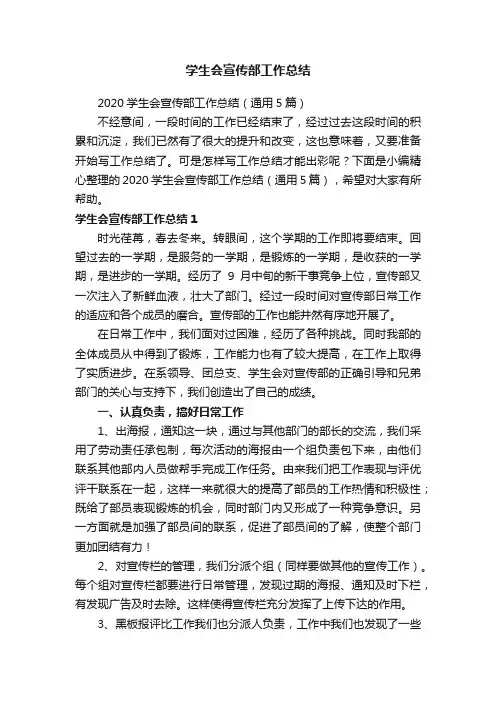 学生会宣传部工作总结

2020 学生会宣传部工作总结（通用 5 篇）

不经意间，一段时间的工作已经结束了，经过过去这段时间的积累和沉淀，我们已然有了很大的提升和改变，这也意味着，又要准备开始写工作总结了。可是怎样写工作总结才能出彩呢？下面是小编精心整理的 2020 学生会宣传部工作总结（通用 5 篇），希望对大家有所帮助。

学生会宣传部工作总结 1

时光荏苒，春去冬来。转眼间，这个学期的工作即将要结束。回望过去的一学期，是服务的一学期，是锻炼的一学期，是收获的一学期，是进步的一学期。经历了 9 月中旬的新干事竞争上位，宣传部又一次注入了新鲜血液，壮大了部门。经过一段时间对宣传部日常工作的适应和各个成员的磨合。宣传部的工作也能井然有序地开展了。

在日常工作中，我们面对过困难，经历了各种挑战。同时我部的全体成员从中得到了锻炼，工作能力也有了较大提高，在工作上取得了实质进步。在系领导、团总支、学生会对宣传部的正确引导和兄弟部门的关心与支持下，我们创造出了自己的成绩。

一、认真负责，搞好日常工作

1、出海报，通知这一块，通过与其他部门的部长的交流，我们采用了劳动责任承包制，每次活动的海报由一个组负责包下来，由他们联系其他部内人员做帮手完成工作任务。由来我们把工作表现与评优评干联系在一起，这样一来就很大的提高了部员的工作热情和积极性；既给了部员表现锻炼的机会，同时部门内又形成了一种竞争意识。另一方面就是加强了部员间的联系，促进了部员间的了解，使整个部门更加团结有力！

2、对宣传栏的管理，我们分派个组（同样要做其他的宣传工作）。每个组对宣传栏都要进行日常管理，发现过期的海报、通知及时下栏，有发现广告及时去除。这样使得宣传栏充分发挥了上传下达的作用。

3、黑板报评比工作我们也分派人负责，工作中我们也发现了一些